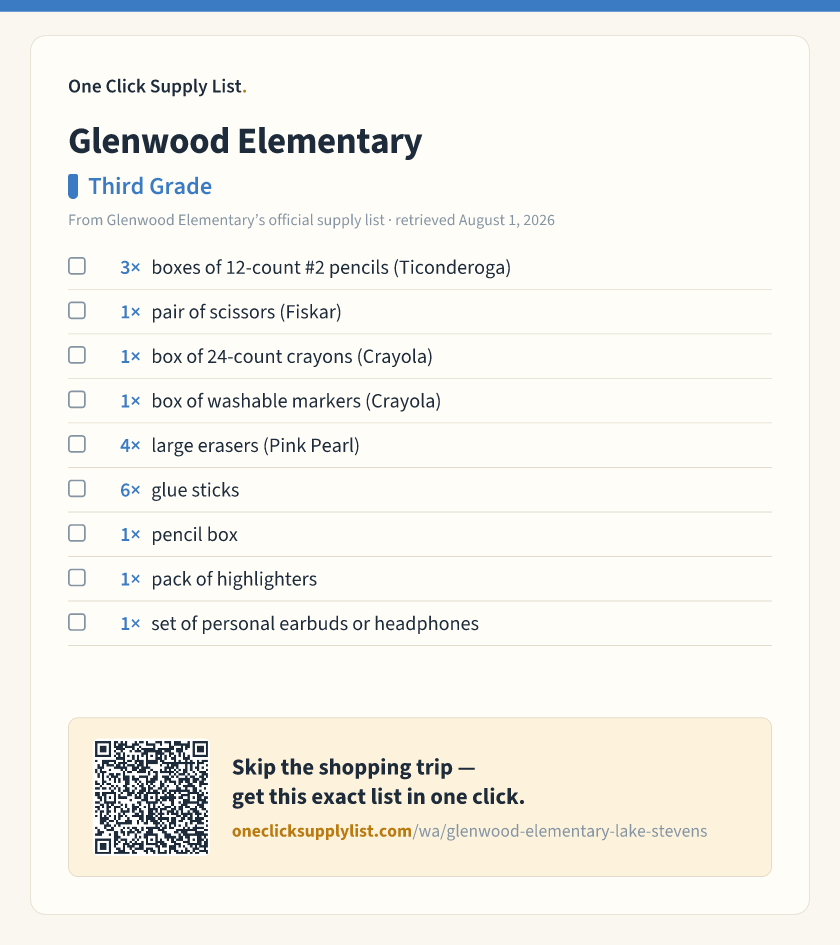 One Click Supply List.

Glenwood Elementary

Third Grade

From Glenwood Elementary's official supply list · retrieved August 1, 2026

☐ 3× boxes of 12-count #2 pencils (Ticonderoga)
☐ 1× pair of scissors (Fiskar)
☐ 1× box of 24-count crayons (Crayola)
☐ 1× box of washable markers (Crayola)
☐ 4× large erasers (Pink Pearl)
☐ 6× glue sticks
☐ 1× pencil box
☐ 1× pack of highlighters
☐ 1× set of personal earbuds or headphones

Skip the shopping trip — get this exact list in one click.

oneclicksupplylist.com/wa/glenwood-elementary-lake-stevens